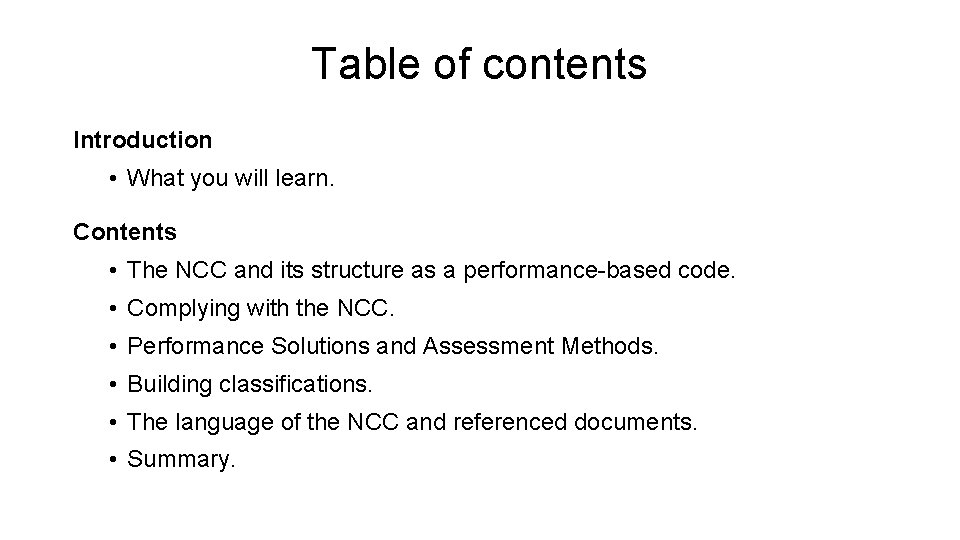 Table of contents

Introduction

• What you will learn.

Contents

• The NCC and its structure as a performance-based code.
• Complying with the NCC.
• Performance Solutions and Assessment Methods.
• Building classifications.
• The language of the NCC and referenced documents.
• Summary.